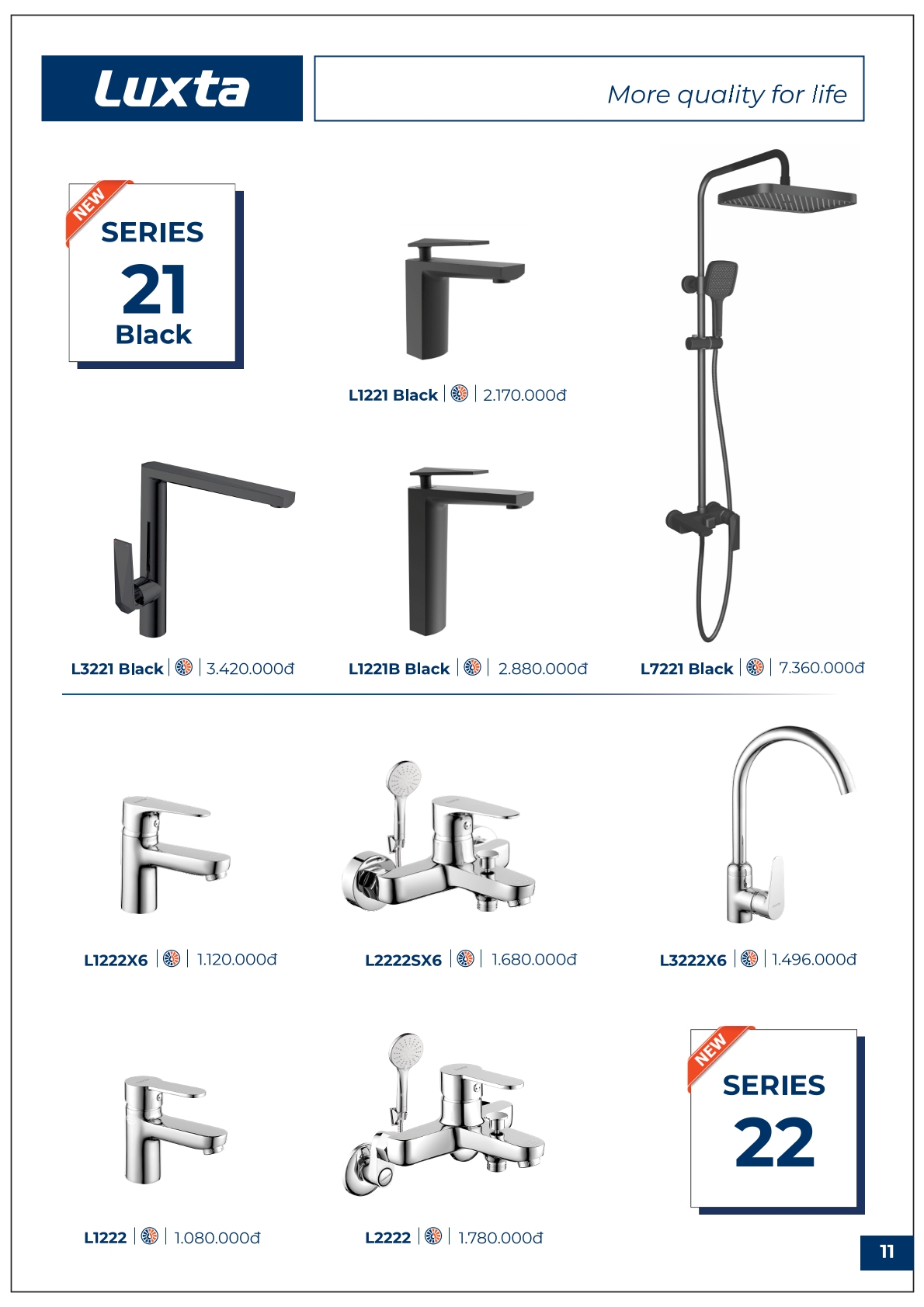 Luxta

More quality for life

NEW
SERIES
21
Black

L1221 Black | 2.170.000đ

L3221 Black | 3.420.000đ

L1221B Black | 2.880.000đ

L7221 Black | 7.360.000đ

L1222X6 | 1.120.000đ

L2222SX6 | 1.680.000đ

L3222X6 | 1.496.000đ

L1222 | 1.080.000đ

L2222 | 1.780.000đ

NEW
SERIES
22

11